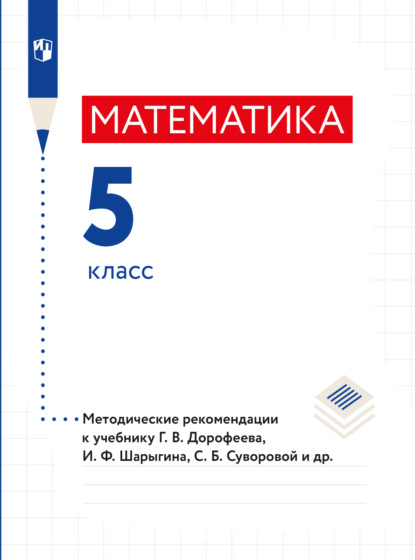 МАТЕМАТИКА

5

класс

Методические рекомендации к учебнику Г. В. Дорофеева, И. Ф. Шарыгина, С. Б. Суворовой и др.